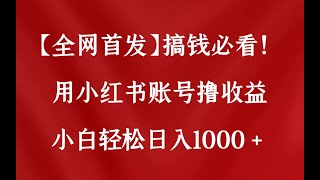 【全网首发】搞钱必看！

用小红书账号撸收益

小白轻松日入1000＋